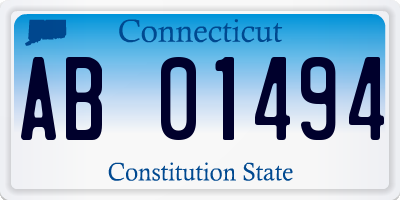 Connecticut

AB 01494

Constitution State